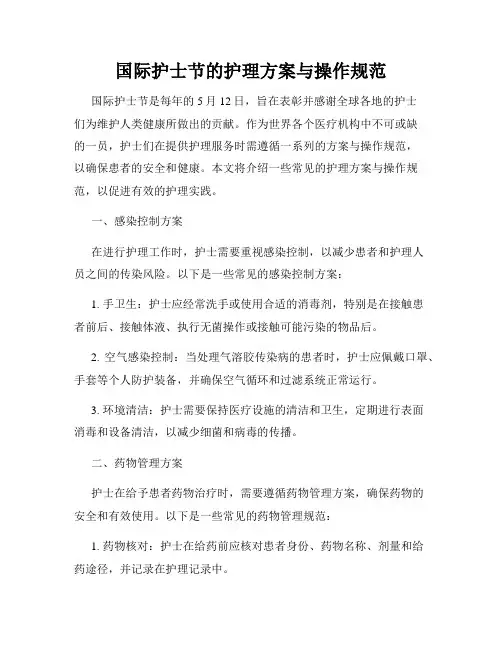 国际护士节的护理方案与操作规范

国际护士节是每年的 5 月 12 日，旨在表彰并感谢全球各地的护士们为维护人类健康所做出的贡献。作为世界各个医疗机构中不可或缺的一员，护士们在提供护理服务时需遵循一系列的方案与操作规范，以确保患者的安全和健康。本文将介绍一些常见的护理方案与操作规范，以促进有效的护理实践。

一、感染控制方案

在进行护理工作时，护士需要重视感染控制，以减少患者和护理人员之间的传染风险。以下是一些常见的感染控制方案：

1. 手卫生：护士应经常洗手或使用合适的消毒剂，特别是在接触患者前后、接触体液、执行无菌操作或接触可能污染的物品后。

2. 空气感染控制：当处理气溶胶传染病的患者时，护士应佩戴口罩、手套等个人防护装备，并确保空气循环和过滤系统正常运行。

3. 环境清洁：护士需要保持医疗设施的清洁和卫生，定期进行表面消毒和设备清洁，以减少细菌和病毒的传播。

二、药物管理方案

护士在给予患者药物治疗时，需要遵循药物管理方案，确保药物的安全和有效使用。以下是一些常见的药物管理规范：

1. 药物核对：护士在给药前应核对患者身份、药物名称、剂量和给药途径，并记录在护理记录中。